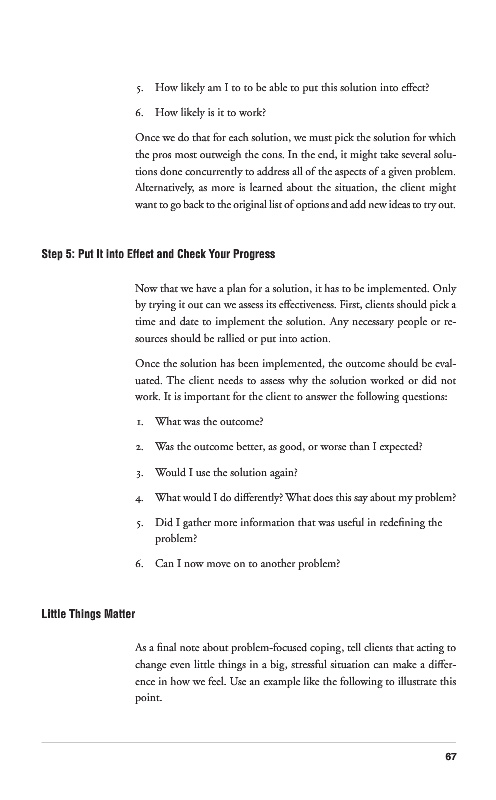 5. How likely am I to to be able to put this solution into effect?

6. How likely is it to work?

Once we do that for each solution, we must pick the solution for which the pros most outweigh the cons. In the end, it might take several solutions done concurrently to address all of the aspects of a given problem. Alternatively, as more is learned about the situation, the client might want to go back to the original list of options and add new ideas to try out.

Step 5: Put It into Effect and Check Your Progress

Now that we have a plan for a solution, it has to be implemented. Only by trying it out can we assess its effectiveness. First, clients should pick a time and date to implement the solution. Any necessary people or resources should be rallied or put into action.

Once the solution has been implemented, the outcome should be evaluated. The client needs to assess why the solution worked or did not work. It is important for the client to answer the following questions:

1. What was the outcome?

2. Was the outcome better, as good, or worse than I expected?

3. Would I use the solution again?

4. What would I do differently? What does this say about my problem?

5. Did I gather more information that was useful in redefining the problem?

6. Can I now move on to another problem?

Little Things Matter

As a final note about problem-focused coping, tell clients that acting to change even little things in a big, stressful situation can make a difference in how we feel. Use an example like the following to illustrate this point.

67